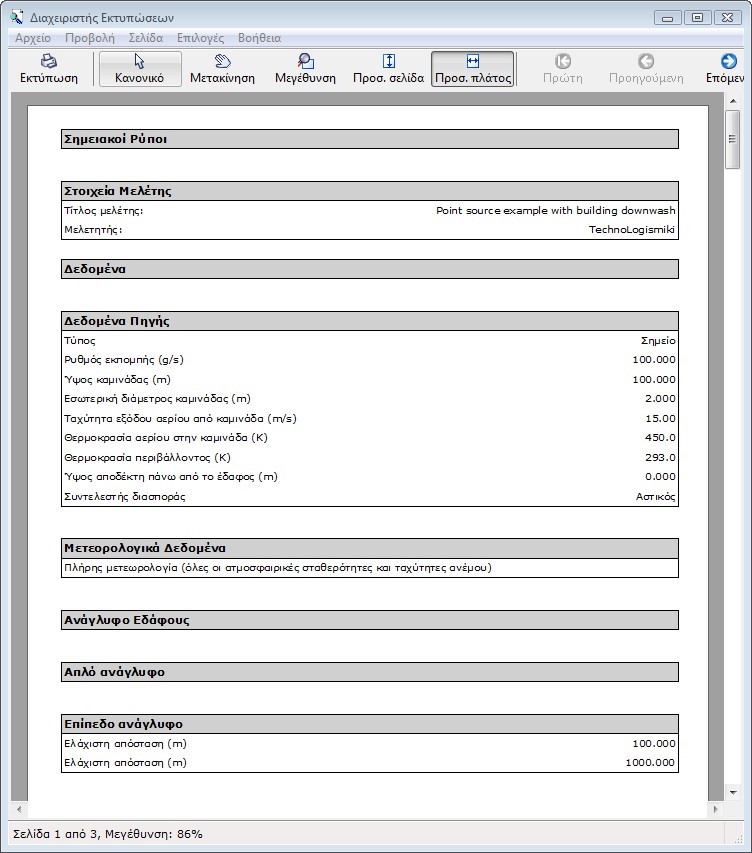 Διαχειριστής Εκτυπώσεων

Αρχείο Προβολή Σελίδα Επιλογές Βοήθεια

Εκτύπωση Κανονικό Μετακίνηση Μεγέθυνση Προσ. σελίδα Προσ. πλάτος Πρώτη Προηγούμενη Επόμεν

Σημειακοί Ρύποι

Στοιχεία Μελέτης

| | |
|---|---|
| Τίτλος μελέτης: | Point source example with building downwash |
| Μελετητής: | TechnoLogismiki |

Δεδομένα

Δεδομένα Πηγής

| | |
|---|---|
| Τύπος | Σημείο |
| Ρυθμός εκπομπής (g/s) | 100.000 |
| Ύψος καμινάδας (m) | 100.000 |
| Εσωτερική διάμετρος καμινάδας (m) | 2.000 |
| Ταχύτητα εξόδου αερίου από καμινάδα (m/s) | 15.00 |
| Θερμοκρασία αερίου στην καμινάδα (K) | 450.0 |
| Θερμοκρασία περιβάλλοντος (K) | 293.0 |
| Ύψος αποδέκτη πάνω από το έδαφος (m) | 0.000 |
| Συντελεστής διασποράς | Αστικός |

Μετεορολογικά Δεδομένα

Πλήρης μετεωρολογία (όλες οι ατμοσφαιρικές σταθερότητες και ταχύτητες ανέμου)

Ανάγλυφο Εδάφους

Απλό ανάγλυφο

Επίπεδο ανάγλυφο

| | |
|---|---|
| Ελάχιστη απόσταση (m) | 100.000 |
| Ελάχιστη απόσταση (m) | 1000.000 |

Σελίδα 1 από 3, Μεγέθυνση: 86%